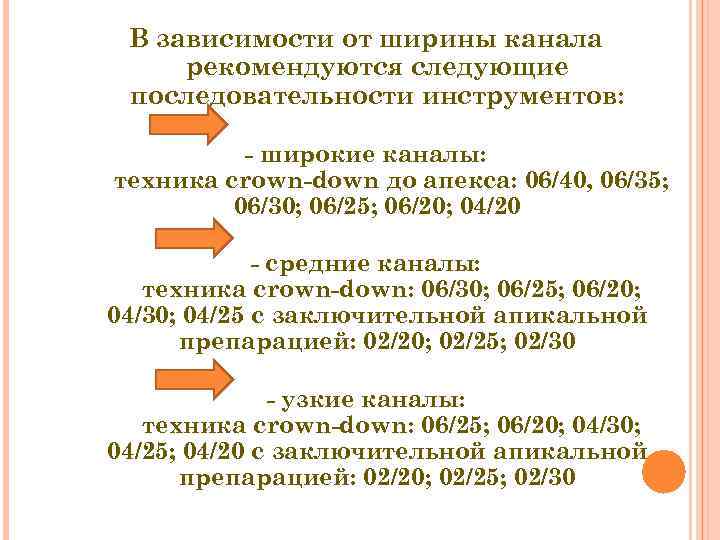 В зависимости от ширины канала рекомендуются следующие последовательности инструментов:

- широкие каналы:
техника crown-down до апекса: 06/40, 06/35; 06/30; 06/25; 06/20; 04/20

- средние каналы:
техника crown-down: 06/30; 06/25; 06/20; 04/30; 04/25 с заключительной апикальной препарацией: 02/20; 02/25; 02/30

- узкие каналы:
техника crown-down: 06/25; 06/20; 04/30; 04/25; 04/20 с заключительной апикальной препарацией: 02/20; 02/25; 02/30